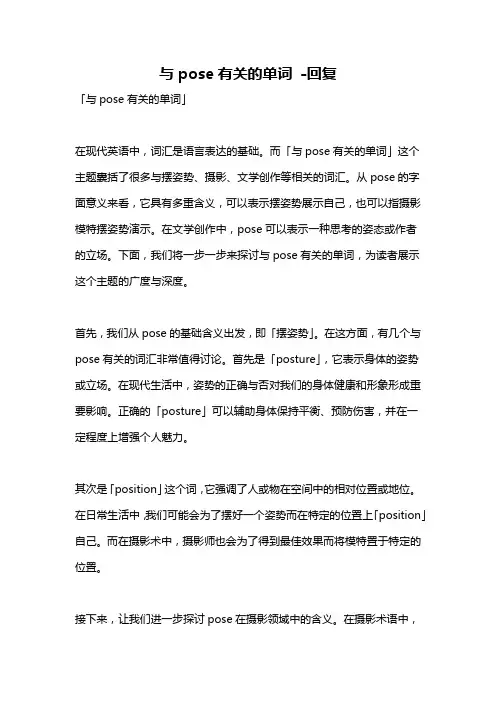 与 pose 有关的单词 -回复

「与 pose 有关的单词」

在现代英语中，词汇是语言表达的基础。而「与 pose 有关的单词」这个主题囊括了很多与摆姿势、摄影、文学创作等相关的词汇。从 pose 的字面意义来看，它具有多重含义，可以表示摆姿势展示自己，也可以指摄影模特摆姿势演示。在文学创作中，pose 可以表示一种思考的姿态或作者的立场。下面，我们将一步一步来探讨与 pose 有关的单词，为读者展示这个主题的广度与深度。

首先，我们从 pose 的基础含义出发，即「摆姿势」。在这方面，有几个与 pose 有关的词汇非常值得讨论。首先是「posture」，它表示身体的姿势或立场。在现代生活中，姿势的正确与否对我们的身体健康和形象形成重要影响。正确的「posture」可以辅助身体保持平衡、预防伤害，并在一定程度上增强个人魅力。

其次是「position」这个词，它强调了人或物在空间中的相对位置或地位。在日常生活中，我们可能会为了摆好一个姿势而在特定的位置上「position」自己。而在摄影术中，摄影师也会为了得到最佳效果而将模特置于特定的位置。

接下来，让我们进一步探讨 pose 在摄影领域中的含义。在摄影术语中，